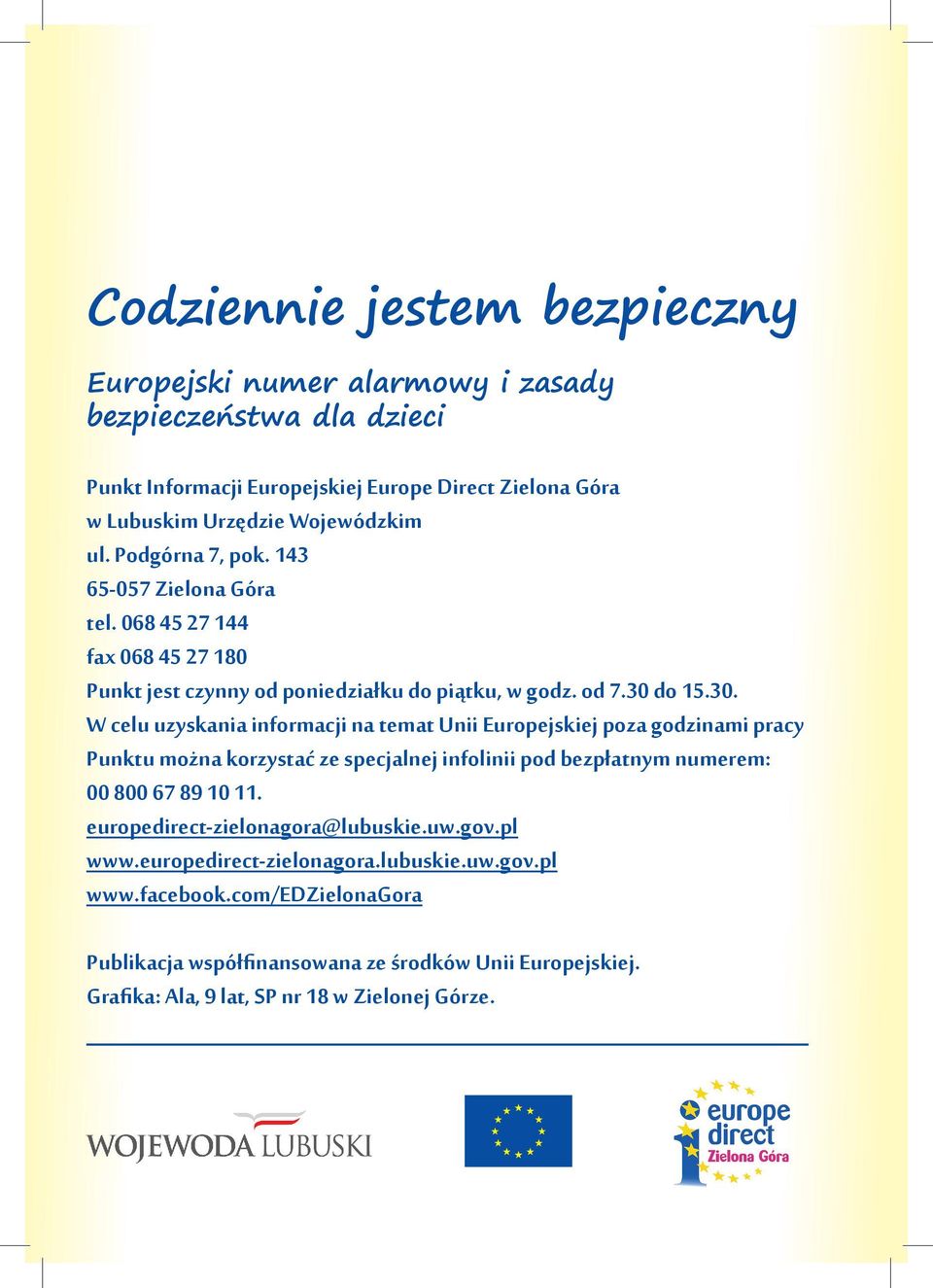 Codziennie jestem bezpieczny

Europejski numer alarmowy i zasady bezpieczeństwa dla dzieci

Punkt Informacji Europejskiej Europe Direct Zielona Góra
w Lubuskim Urzędzie Wojewódzkim
ul. Podgórna 7, pok. 143
65-057 Zielona Góra
tel. 068 45 27 144
fax 068 45 27 180
Punkt jest czynny od poniedziałku do piątku, w godz. od 7.30 do 15.30.
W celu uzyskania informacji na temat Unii Europejskiej poza godzinami pracy Punktu można korzystać ze specjalnej infolinii pod bezpłatnym numerem: 00 800 67 89 10 11.
europedirect-zielonagora@lubuskie.uw.gov.pl
www.europedirect-zielonagora.lubuskie.uw.gov.pl
www.facebook.com/EDZielonaGora

Publikacja współfinansowana ze środków Unii Europejskiej.
Grafika: Ala, 9 lat, SP nr 18 w Zielonej Górze.

WOJEWODA LUBUSKI

europe direct
Zielona Góra